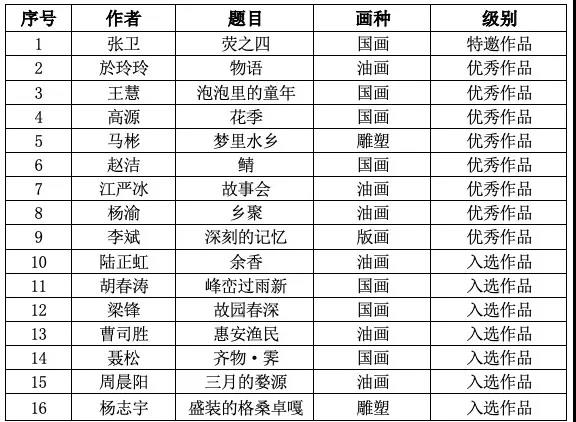 | 序号 | 作者 | 题目 | 画种 | 级别 |
|---|---|---|---|---|
| 1 | 张卫 | 荧之四 | 国画 | 特邀作品 |
| 2 | 於玲玲 | 物语 | 油画 | 优秀作品 |
| 3 | 王慧 | 泡泡里的童年 | 国画 | 优秀作品 |
| 4 | 高源 | 花季 | 国画 | 优秀作品 |
| 5 | 马彬 | 梦里水乡 | 雕塑 | 优秀作品 |
| 6 | 赵洁 | 鲭 | 国画 | 优秀作品 |
| 7 | 江严冰 | 故事会 | 油画 | 优秀作品 |
| 8 | 杨渝 | 乡聚 | 油画 | 优秀作品 |
| 9 | 李斌 | 深刻的记忆 | 版画 | 优秀作品 |
| 10 | 陆正虹 | 余香 | 油画 | 入选作品 |
| 11 | 胡春涛 | 峰峦过雨新 | 国画 | 入选作品 |
| 12 | 梁锋 | 故园春深 | 国画 | 入选作品 |
| 13 | 曹司胜 | 惠安渔民 | 油画 | 入选作品 |
| 14 | 聂松 | 齐物·霁 | 国画 | 入选作品 |
| 15 | 周晨阳 | 三月的婺源 | 油画 | 入选作品 |
| 16 | 杨志宇 | 盛装的格桑卓嘎 | 雕塑 | 入选作品 |